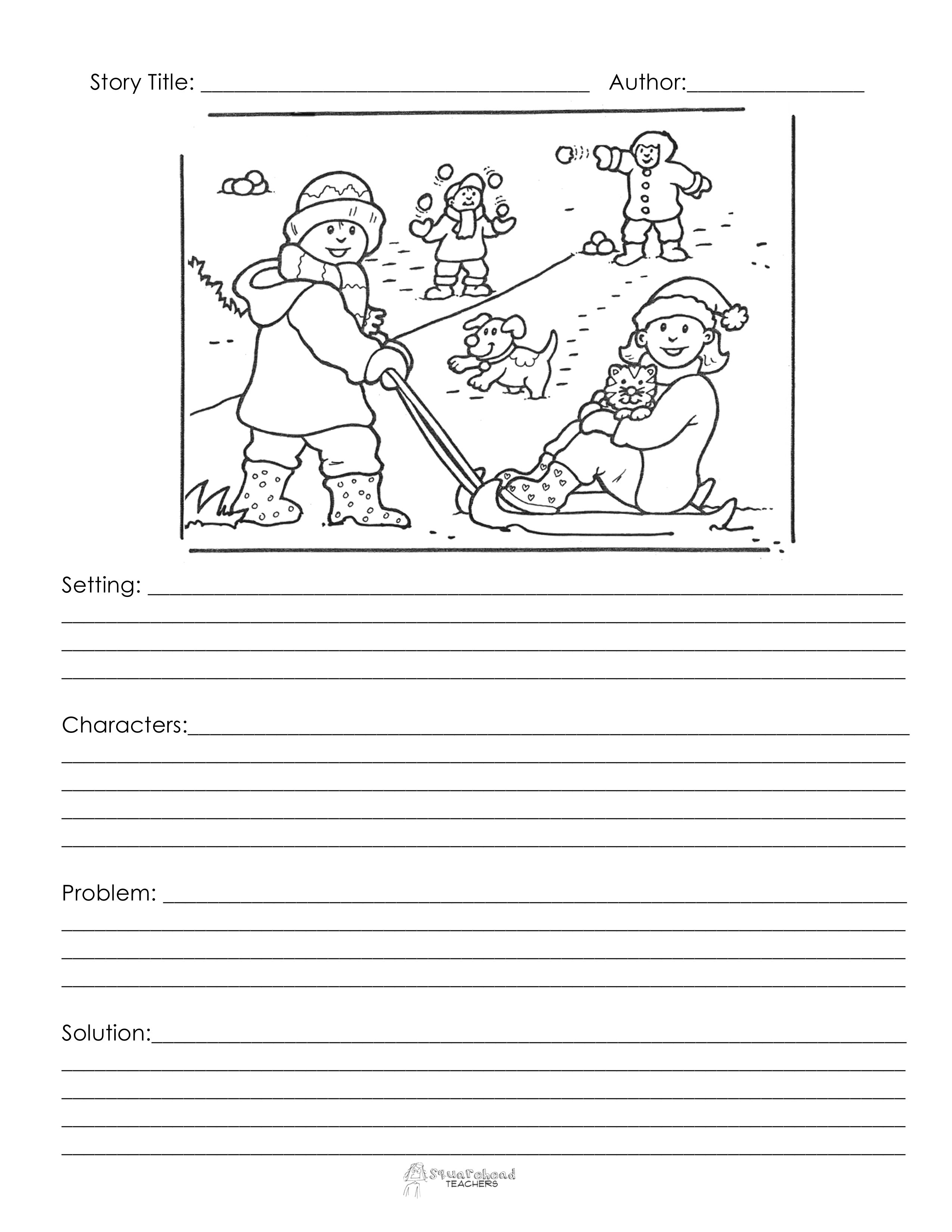 Story Title: ____ Author:____

Setting: ____
____
____
____

Characters:____
____
____
____
____

Problem: ____
____
____
____

Solution:____
____
____
____
____

Squarehead
TEACHERS